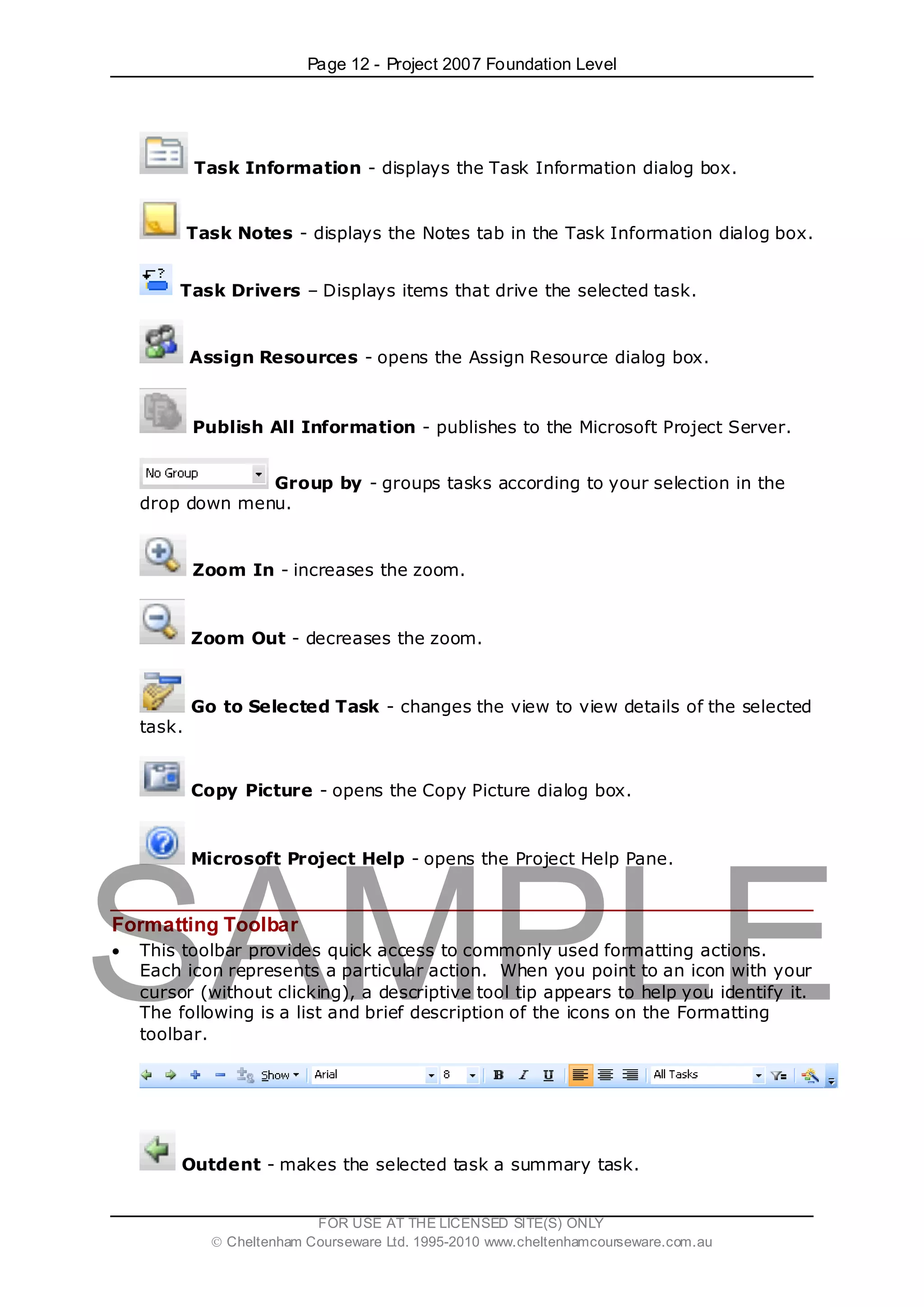 Page 12 - Project 2007 Foundation Level

Task Information - displays the Task Information dialog box.

Task Notes - displays the Notes tab in the Task Information dialog box.

Task Drivers – Displays items that drive the selected task.

Assign Resources - opens the Assign Resource dialog box.

Publish All Information - publishes to the Microsoft Project Server.

No Group Group by - groups tasks according to your selection in the drop down menu.

Zoom In - increases the zoom.

Zoom Out - decreases the zoom.

Go to Selected Task - changes the view to view details of the selected task.

Copy Picture - opens the Copy Picture dialog box.

Microsoft Project Help - opens the Project Help Pane.

SAMPLE

Formatting Toolbar

• This toolbar provides quick access to commonly used formatting actions. Each icon represents a particular action. When you point to an icon with your cursor (without clicking), a descriptive tool tip appears to help you identify it. The following is a list and brief description of the icons on the Formatting toolbar.

Show Arial 8 B I U All Tasks

Outdent - makes the selected task a summary task.

FOR USE AT THE LICENSED SITE(S) ONLY
© Cheltenham Courseware Ltd. 1995-2010 www.cheltenhamcourseware.com.au